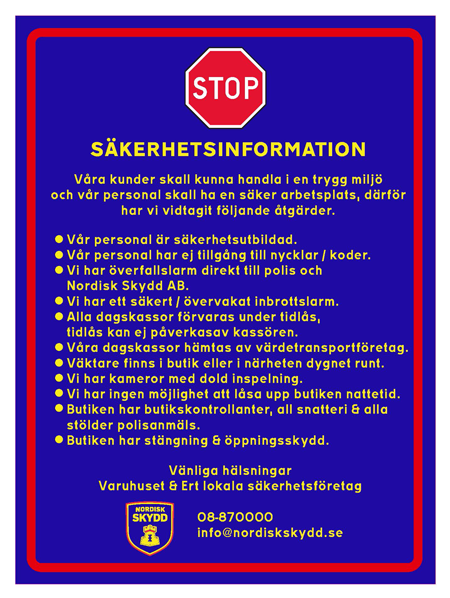 STOP

SÄKERHETSINFORMATION

Våra kunder skall kunna handla i en trygg miljö och vår personal skall ha en säker arbetsplats, därför har vi vidtagit följande åtgärder.

• Vår personal är säkerhetsutbildad.
• Vår personal har ej tillgång till nycklar / koder.
• Vi har överfallslarm direkt till polis och Nordisk Skydd AB.
• Vi har ett säkert / övervakat inbrottslarm.
• Alla dagskassor förvaras under tidlås, tidlås kan ej påverkasav kassören.
• Våra dagskassor hämtas av värdetransportföretag.
• Väktare finns i butik eller i närheten dygnet runt.
• Vi har kameror med dold inspelning.
• Vi har ingen möjlighet att låsa upp butiken nattetid.
• Butiken har butikskontrollanter, all snatteri & alla stölder polisanmäls.
• Butiken har stängning & öppningsskydd.

Vänliga hälsningar
Varuhuset & Ert lokala säkerhetsföretag

NORDISK
SKYDD

08-870000
info@nordiskskydd.se